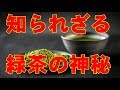 知られざる

緑茶の神秘